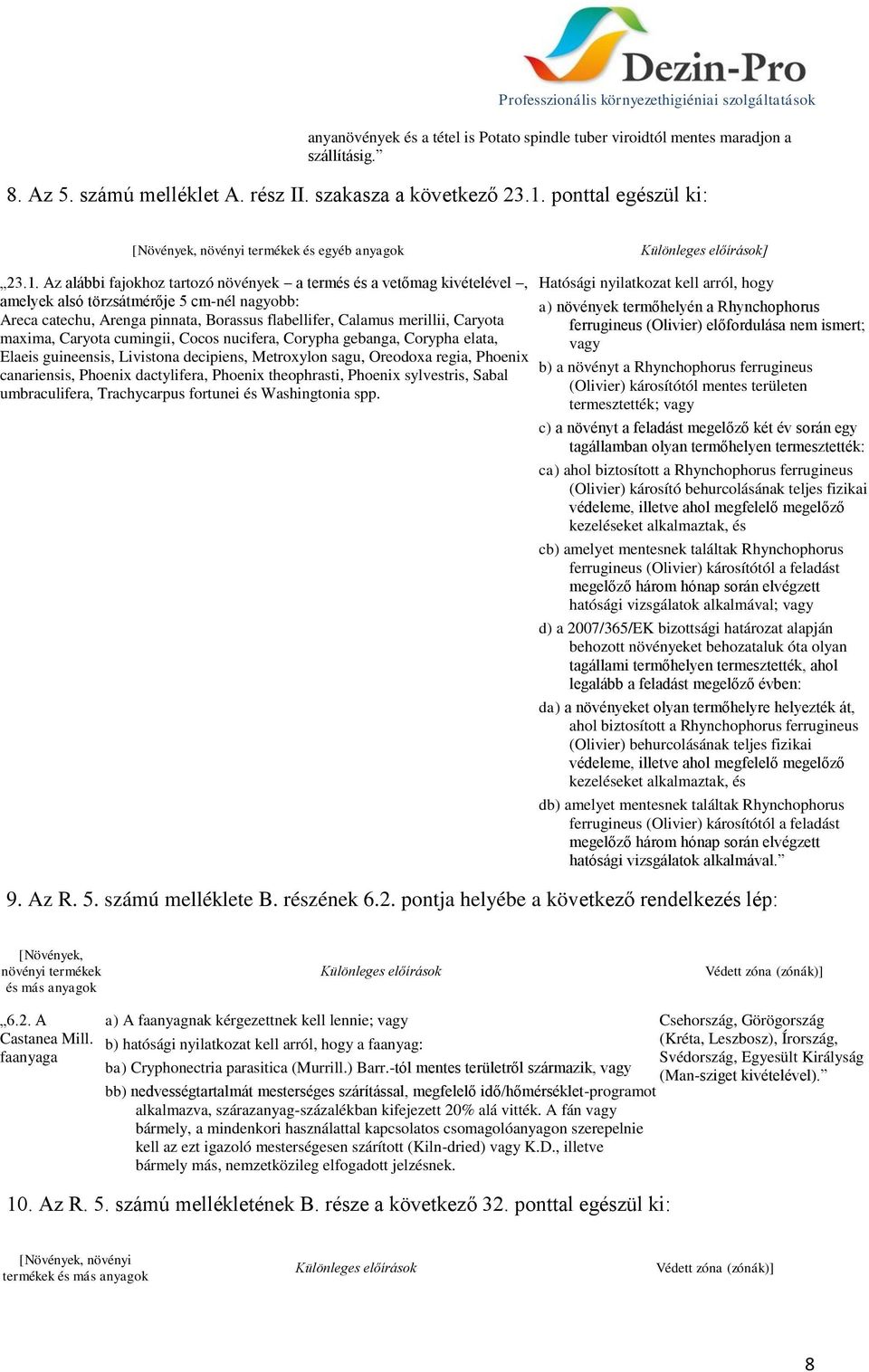 Dezin-Pro
Professzionális környezethigiéniai szolgáltatások

anyanövények és a tétel is Potato spindle tuber viroidtól mentes maradjon a szállításig.”

8. Az 5. számú melléklet A. rész II. szakasza a következő 23.1. ponttal egészül ki:

| [Növények, növényi termékek és egyéb anyagok | Különleges előírások] |
|---|---|
| „23.1. Az alábbi fajokhoz tartozó növények – a termés és a vetőmag kivételével –, amelyek alsó törzsátmérője 5 cm-nél nagyobb: Areca catechu, Arenga pinnata, Borassus flabellifer, Calamus merillii, Caryota maxima, Caryota cumingii, Cocos nucifera, Corypha gebanga, Corypha elata, Elaeis guineensis, Livistona decipiens, Metroxylon sagu, Oreodoxa regia, Phoenix canariensis, Phoenix dactylifera, Phoenix theophrasti, Phoenix sylvestris, Sabal umbraculifera, Trachycarpus fortunei és Washingtonia spp. | Hatósági nyilatkozat kell arról, hogy a) növények termőhelyén a Rhynchophorus ferrugineus (Olivier) előfordulása nem ismert; vagy b) a növényt a Rhynchophorus ferrugineus (Olivier) károsítótól mentes területen termesztették; vagy c) a növényt a feladást megelőző két év során egy tagállamban olyan termőhelyen termesztették: ca) ahol biztosított a Rhynchophorus ferrugineus (Olivier) károsító behurcolásának teljes fizikai védeleme, illetve ahol megfelelő megelőző kezeléseket alkalmaztak, és cb) amelyet mentesnek találtak Rhynchophorus ferrugineus (Olivier) károsítótól a feladást megelőző három hónap során elvégzett hatósági vizsgálatok alkalmával; vagy d) a 2007/365/EK bizottsági határozat alapján behozott növényeket behozataluk óta olyan tagállami termőhelyen termesztették, ahol legalább a feladást megelőző évben: da) a növényeket olyan termőhelyre helyezték át, ahol biztosított a Rhynchophorus ferrugineus (Olivier) behurcolásának teljes fizikai védeleme, illetve ahol megfelelő megelőző kezeléseket alkalmaztak, és db) amelyet mentesnek találtak Rhynchophorus ferrugineus (Olivier) károsítótól a feladást megelőző három hónap során elvégzett hatósági vizsgálatok alkalmával.” |

9. Az R. 5. számú melléklete B. részének 6.2. pontja helyébe a következő rendelkezés lép:

| [Növények, növényi termékek és más anyagok | Különleges előírások | Védett zóna (zónák)] |
|---|---|---|
| „6.2. A Castanea Mill. faanyaga | a) A faanyagnak kérgezettnek kell lennie; vagy b) hatósági nyilatkozat kell arról, hogy a faanyag: ba) Cryphonectria parasitica (Murrill.) Barr.-tól mentes területről származik, vagy bb) nedvességtartalmát mesterséges szárítással, megfelelő idő/hőmérséklet-programot alkalmazva, szárazanyag-százalékban kifejezett 20% alá vitték. A fán vagy bármely, a mindenkori használattal kapcsolatos csomagolóanyagon szerepelnie kell az ezt igazoló mesterségesen szárított (Kiln-dried) vagy K.D., illetve bármely más, nemzetközileg elfogadott jelzésnek. | Csehország, Görögország (Kréta, Leszbosz), Írország, Svédország, Egyesült Királyság (Man-sziget kivételével).” |

10. Az R. 5. számú mellékletének B. része a következő 32. ponttal egészül ki:

| [Növények, növényi termékek és más anyagok | Különleges előírások | Védett zóna (zónák)] |
|---|---|---|

8